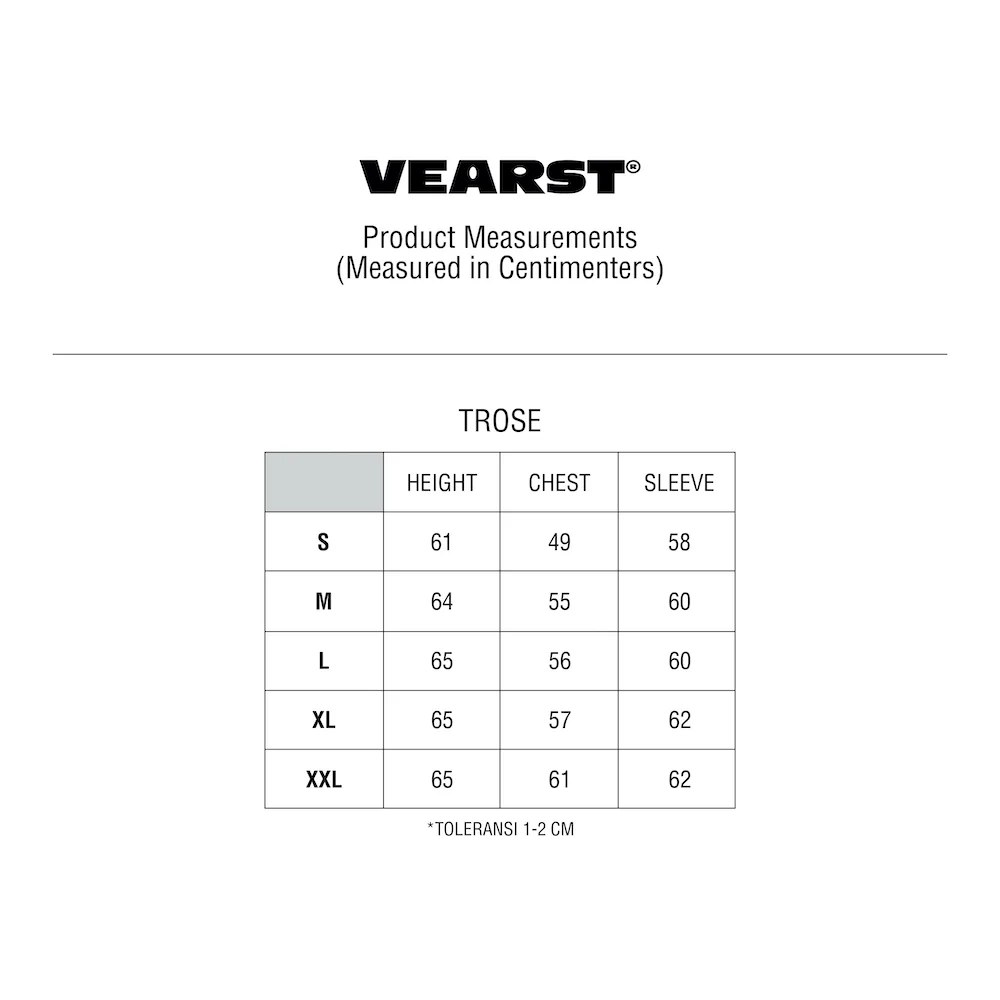 VEARST®

Product Measurements
(Measured in Centimenters)

TROSE

| | HEIGHT | CHEST | SLEEVE |
|---|---|---|---|
| S | 61 | 49 | 58 |
| M | 64 | 55 | 60 |
| L | 65 | 56 | 60 |
| XL | 65 | 57 | 62 |
| XXL | 65 | 61 | 62 |

*TOLERANSI 1-2 CM